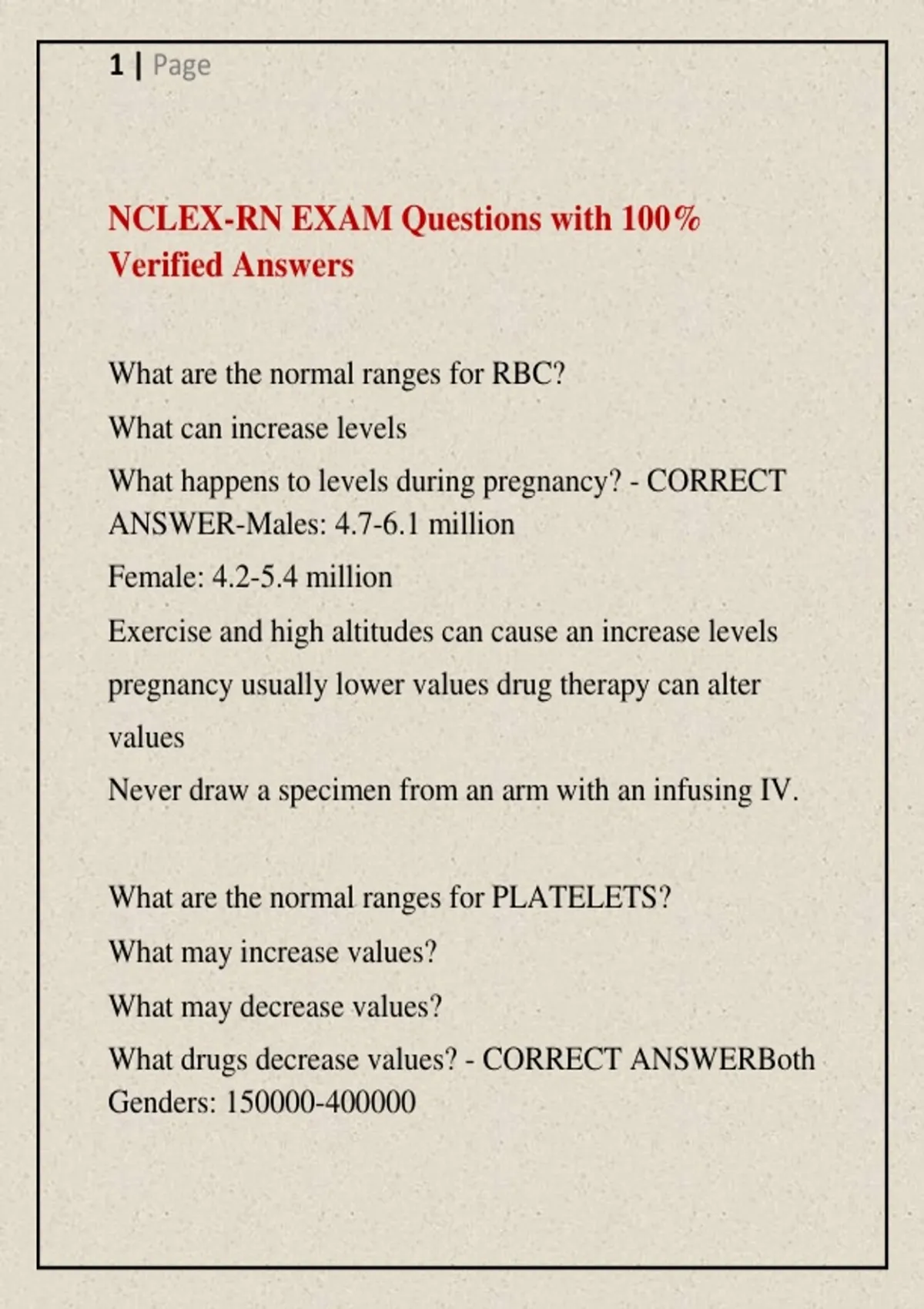 1 | Page

NCLEX-RN EXAM Questions with 100% Verified Answers

What are the normal ranges for RBC?

What can increase levels

What happens to levels during pregnancy? - CORRECT ANSWER-Males: 4.7-6.1 million

Female: 4.2-5.4 million

Exercise and high altitudes can cause an increase levels

pregnancy usually lower values drug therapy can alter values

Never draw a specimen from an arm with an infusing IV.

What are the normal ranges for PLATELETS?

What may increase values?

What may decrease values?

What drugs decrease values? - CORRECT ANSWERBoth Genders: 150000-400000